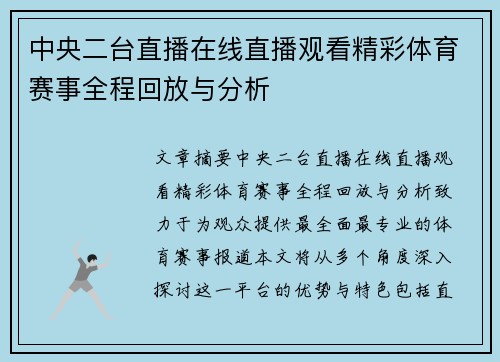 中央二台直播在线直播观看精彩体育赛事全程回放与分析

文章摘要中央二台直播在线直播观看精彩体育赛事全程回放与分析致力于为观众提供最全面最专业的体育赛事报道本文将从多个角度深入探讨这一平台的优势与特色包括直